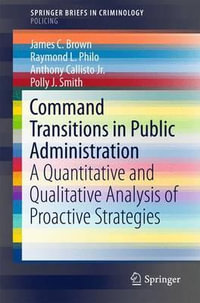 SPRINGER BRIEFS IN CRIMINOLOGY
POLICING

James C. Brown
Raymond L. Philo
Anthony Callisto Jr.
Polly J. Smith

Command Transitions in Public Administration
A Quantitative and Qualitative Analysis of Proactive Strategies

Springer